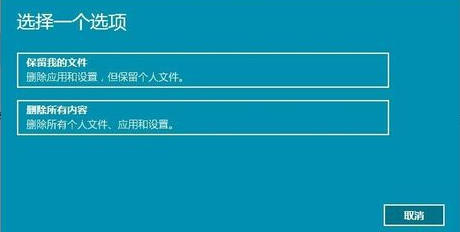 选择一个选项

保留我的文件
删除应用和设置，但保留个人文件。

删除所有内容
删除所有个人文件、应用和设置。

取消